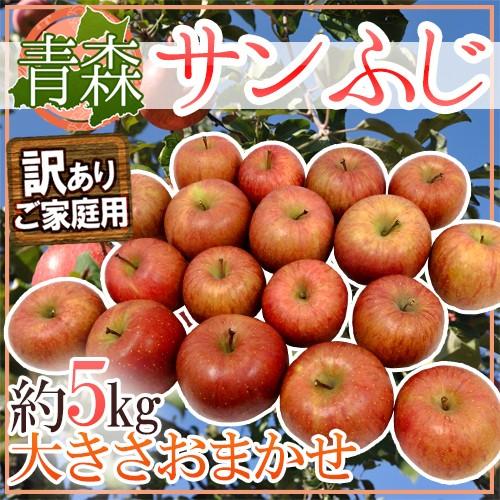 青森
サンふじ

訳あり
ご家庭用

約5kg
大きさおまかせ